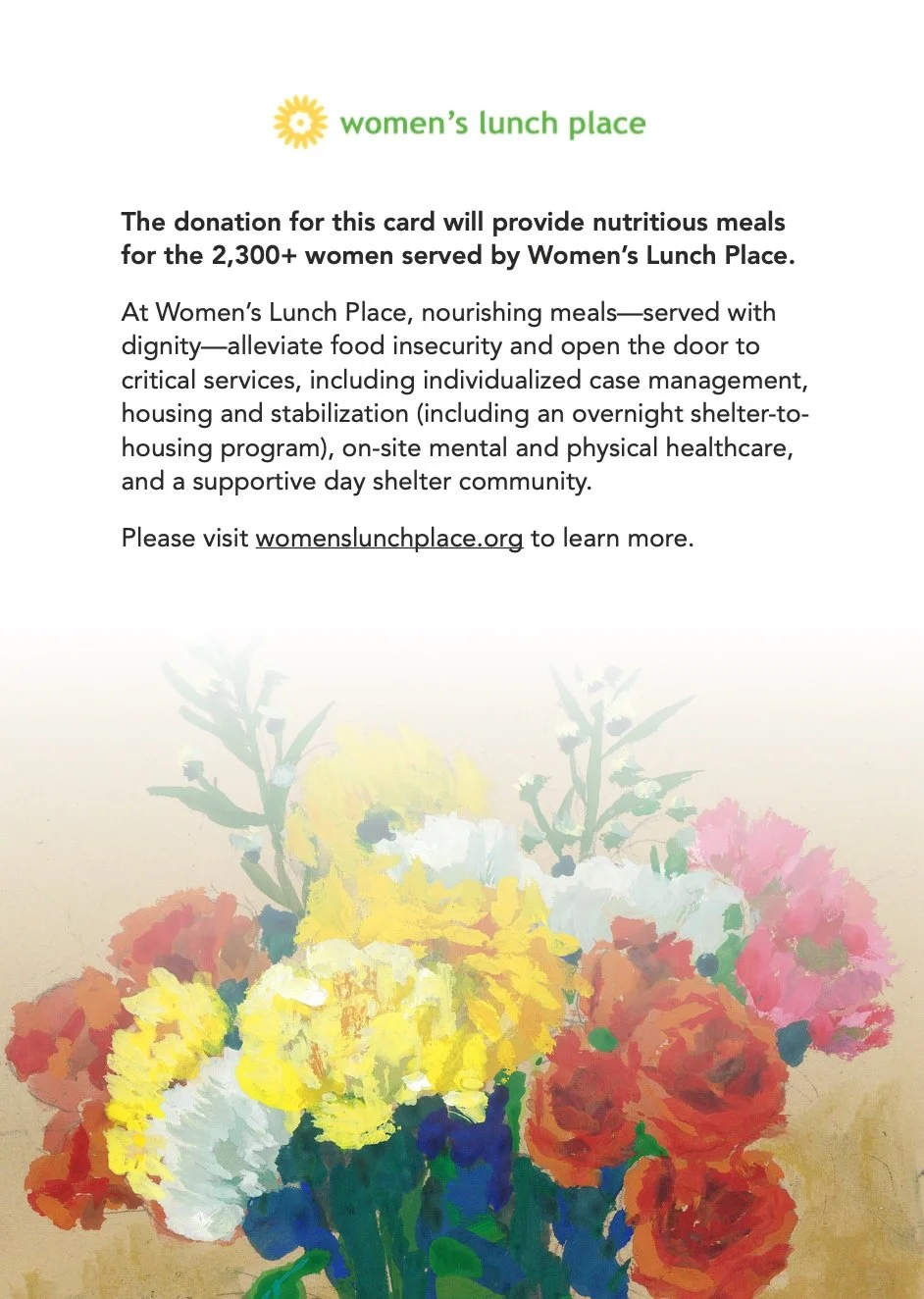 women's lunch place

The donation for this card will provide nutritious meals for the 2,300+ women served by Women's Lunch Place.

At Women's Lunch Place, nourishing meals—served with dignity—alleviate food insecurity and open the door to critical services, including individualized case management, housing and stabilization (including an overnight shelter-to-housing program), on-site mental and physical healthcare, and a supportive day shelter community.

Please visit womenslunchplace.org to learn more.